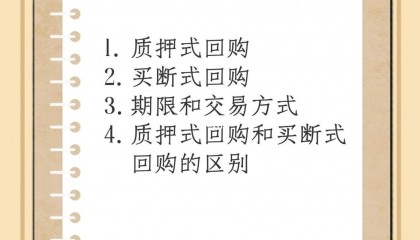 1. 质押式回购
2. 买断式回购
3. 期限和交易方式
4. 质押式回购和买断式回购的区别